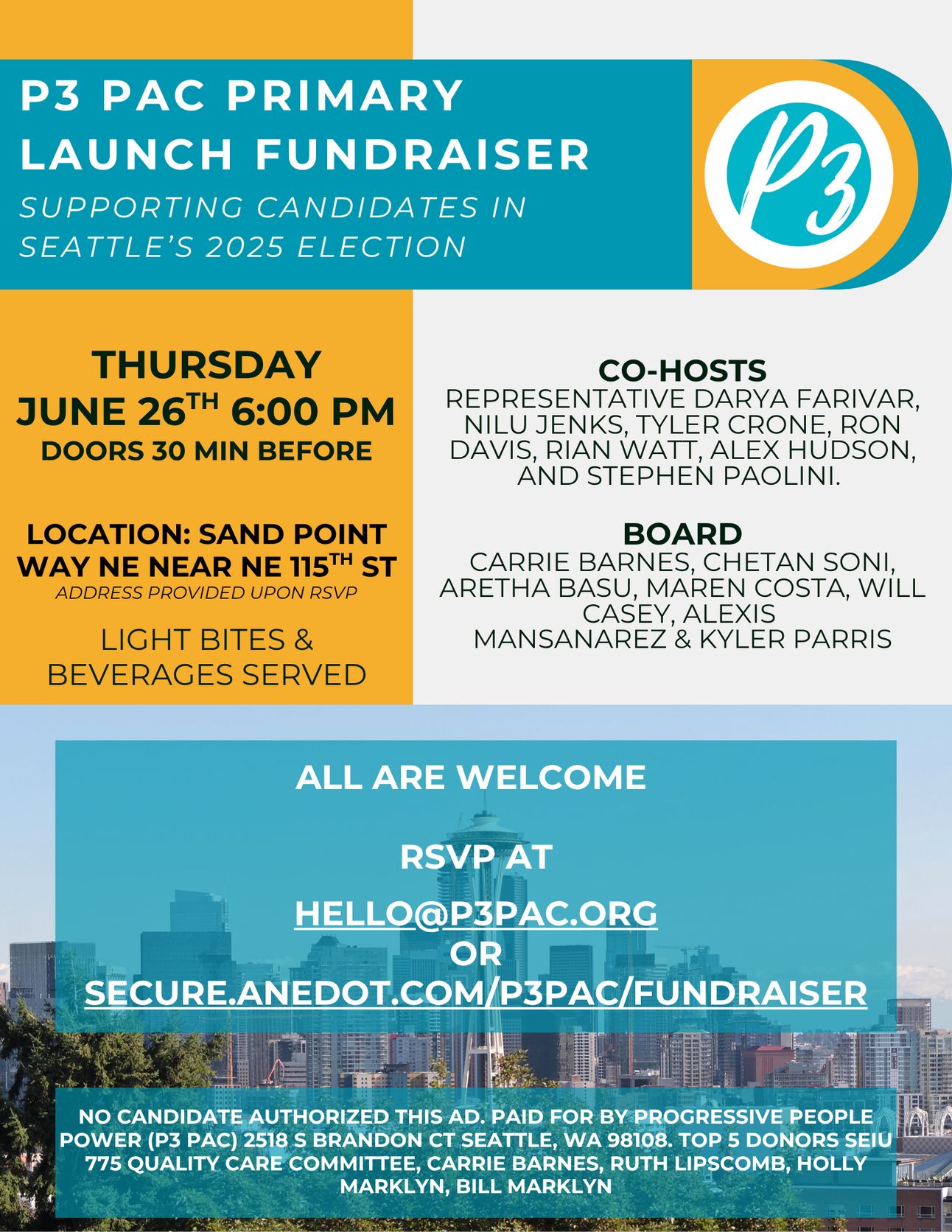 P3 PAC PRIMARY LAUNCH FUNDRAISER

SUPPORTING CANDIDATES IN SEATTLE'S 2025 ELECTION

P3

THURSDAY
JUNE 26$^{TH}$ 6:00 PM
DOORS 30 MIN BEFORE

LOCATION: SAND POINT WAY NE NEAR NE 115$^{TH}$ ST
ADDRESS PROVIDED UPON RSVP

LIGHT BITES & BEVERAGES SERVED

CO-HOSTS
REPRESENTATIVE DARYA FARIVAR, NILU JENKS, TYLER CRONE, RON DAVIS, RIAN WATT, ALEX HUDSON, AND STEPHEN PAOLINI.

BOARD
CARRIE BARNES, CHETAN SONI, ARETHA BASU, MAREN COSTA, WILL CASEY, ALEXIS MANSANAREZ & KYLER PARRIS

ALL ARE WELCOME

RSVP AT

HELLO@P3PAC.ORG
OR
SECURE.ANEDOT.COM/P3PAC/FUNDRAISER

NO CANDIDATE AUTHORIZED THIS AD. PAID FOR BY PROGRESSIVE PEOPLE POWER (P3 PAC) 2518 S BRANDON CT SEATTLE, WA 98108. TOP 5 DONORS SEIU 775 QUALITY CARE COMMITTEE, CARRIE BARNES, RUTH LIPSCOMB, HOLLY MARKLYN, BILL MARKLYN